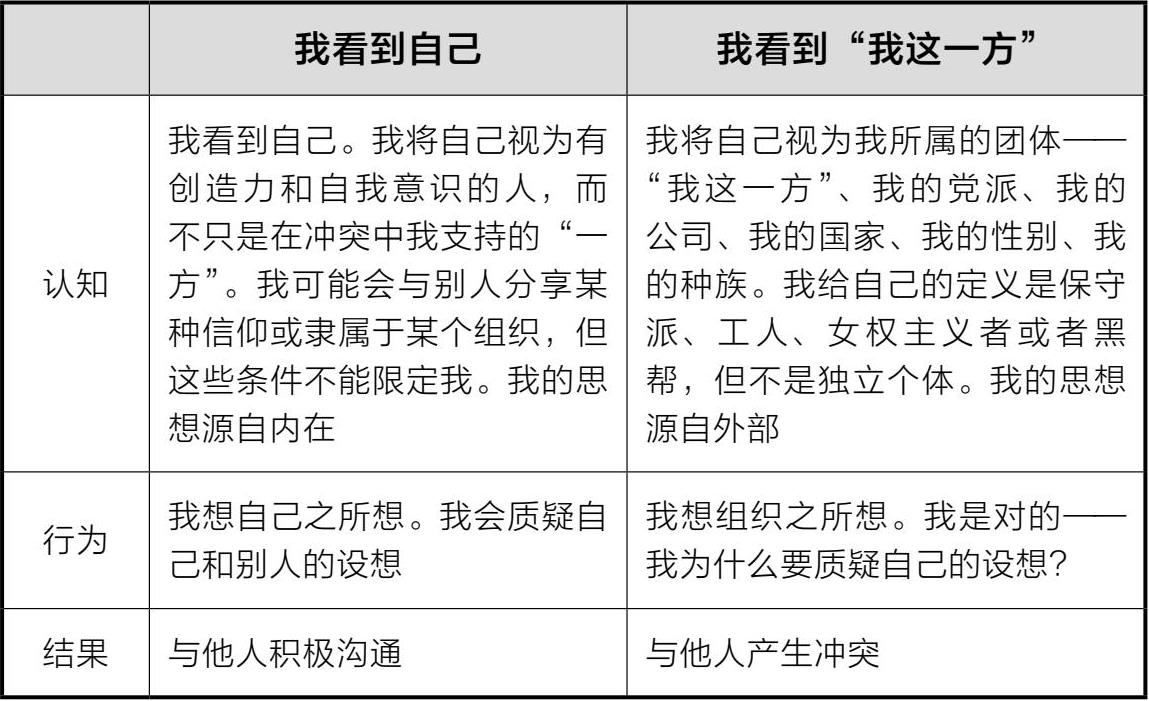 | | 我看到自己 | 我看到“我这一方” |
|---|---|---|
| 认知 | 我看到自己。我将自己视为有创造力和自我意识的人，而不只是在冲突中我支持的“一方”。我可能会与别人分享某种信仰或隶属于某个组织，但这些条件不能限定我。我的思想源自内在 | 我将自己视为我所属的团体——“我这一方”、我的党派、我的公司、我的国家、我的性别、我的种族。我给自己的定义是保守派、工人、女权主义者或者黑帮，但不是独立个体。我的思想源自外部 |
| 行为 | 我想自己之所想。我会质疑自己和别人的设想 | 我想组织之所想。我是对的——我为什么要质疑自己的设想? |
| 结果 | 与他人积极沟通 | 与他人产生冲突 |